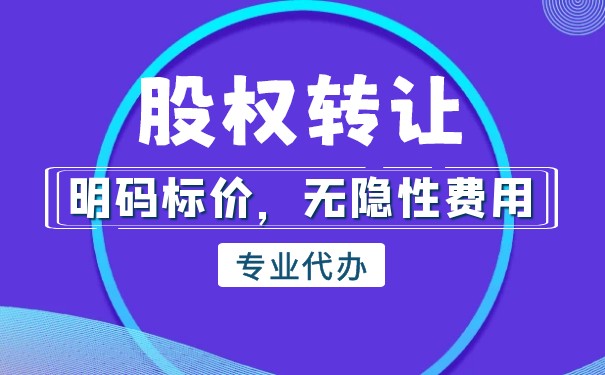 股权转让

明码标价，无隐性费用

专业代办